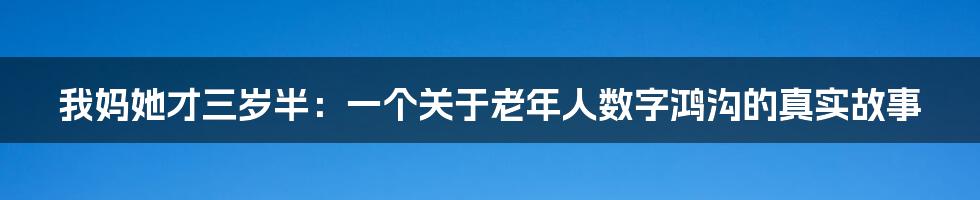 我妈她才三岁半：一个关于老年人数字鸿沟的真实故事